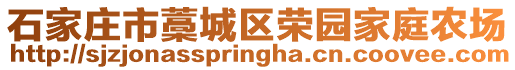 石家庄市藁城区荣园家庭农场
http://sjzjonasspringha.cn.coovee.com